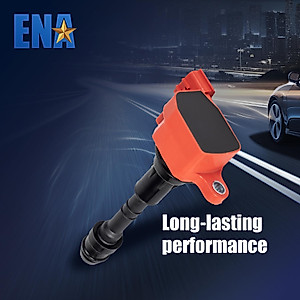 ENA

Long-lasting performance